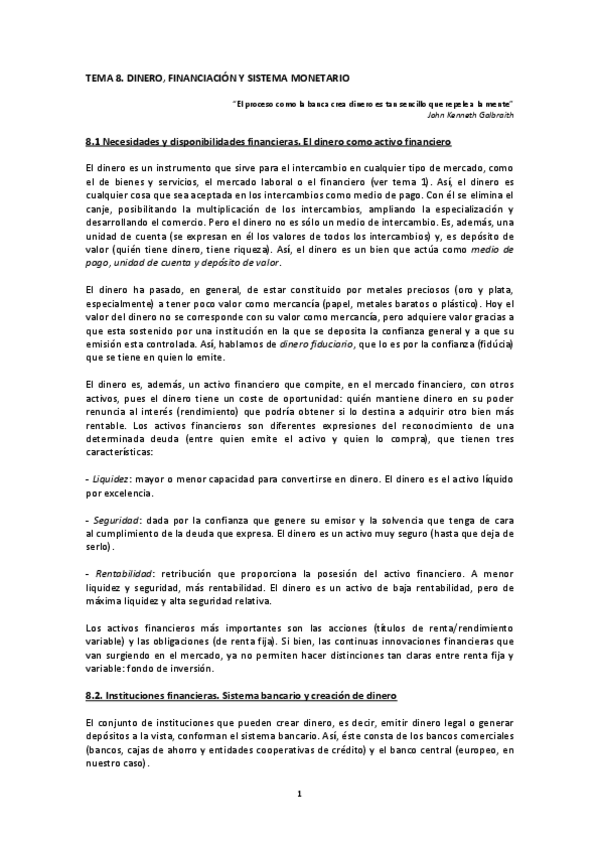 TEMA 8. DINERO, FINANCIACIÓN Y SISTEMA MONETARIO

"El proceso como la banca crea dinero es tan sencillo que repele a la mente"
John Kenneth Galbraith

8.1 Necesidades y disponibilidades financieras. El dinero como activo financiero

El dinero es un instrumento que sirve para el intercambio en cualquier tipo de mercado, como el de bienes y servicios, el mercado laboral o el financiero (ver tema 1). Así, el dinero es cualquier cosa que sea aceptada en los intercambios como medio de pago. Con él se elimina el canje, posibilitando la multiplicación de los intercambios, ampliando la especialización y desarrollando el comercio. Pero el dinero no es sólo un medio de intercambio. Es, además, una unidad de cuenta (se expresan en él los valores de todos los intercambios) y, es depósito de valor (quién tiene dinero, tiene riqueza). Así, el dinero es un bien que actúa como medio de pago, unidad de cuenta y depósito de valor.

El dinero ha pasado, en general, de estar constituido por metales preciosos (oro y plata, especialmente) a tener poco valor como mercancía (papel, metales baratos o plástico). Hoy el valor del dinero no se corresponde con su valor como mercancía, pero adquiere valor gracias a que esta sostenido por una institución en la que se deposita la confianza general y a que su emisión esta controlada. Así, hablamos de dinero fiduciario, que lo es por la confianza (fidúcia) que se tiene en quien lo emite.

El dinero es, además, un activo financiero que compite, en el mercado financiero, con otros activos, pues el dinero tiene un coste de oportunidad: quién mantiene dinero en su poder renuncia al interés (rendimiento) que podría obtener si lo destina a adquirir otro bien más rentable. Los activos financieros son diferentes expresiones del reconocimiento de una determinada deuda (entre quien emite el activo y quien lo compra), que tienen tres características:

- Liquidez: mayor o menor capacidad para convertirse en dinero. El dinero es el activo líquido por excelencia.

- Seguridad: dada por la confianza que genere su emisor y la solvencia que tenga de cara al cumplimiento de la deuda que expresa. El dinero es un activo muy seguro (hasta que deja de serlo).

- Rentabilidad: retribución que proporciona la posesión del activo financiero. A menor liquidez y seguridad, más rentabilidad. El dinero es un activo de baja rentabilidad, pero de máxima liquidez y alta seguridad relativa.

Los activos financieros más importantes son las acciones (títulos de renta/rendimiento variable) y las obligaciones (de renta fija). Si bien, las continuas innovaciones financieras que van surgiendo en el mercado, ya no permiten hacer distinciones tan claras entre renta fija y variable: fondo de inversión.

8.2. Instituciones financieras. Sistema bancario y creación de dinero

El conjunto de instituciones que pueden crear dinero, es decir, emitir dinero legal o generar depósitos a la vista, conforman el sistema bancario. Así, éste consta de los bancos comerciales (bancos, cajas de ahorro y entidades cooperativas de crédito) y el banco central (europeo, en nuestro caso).

1